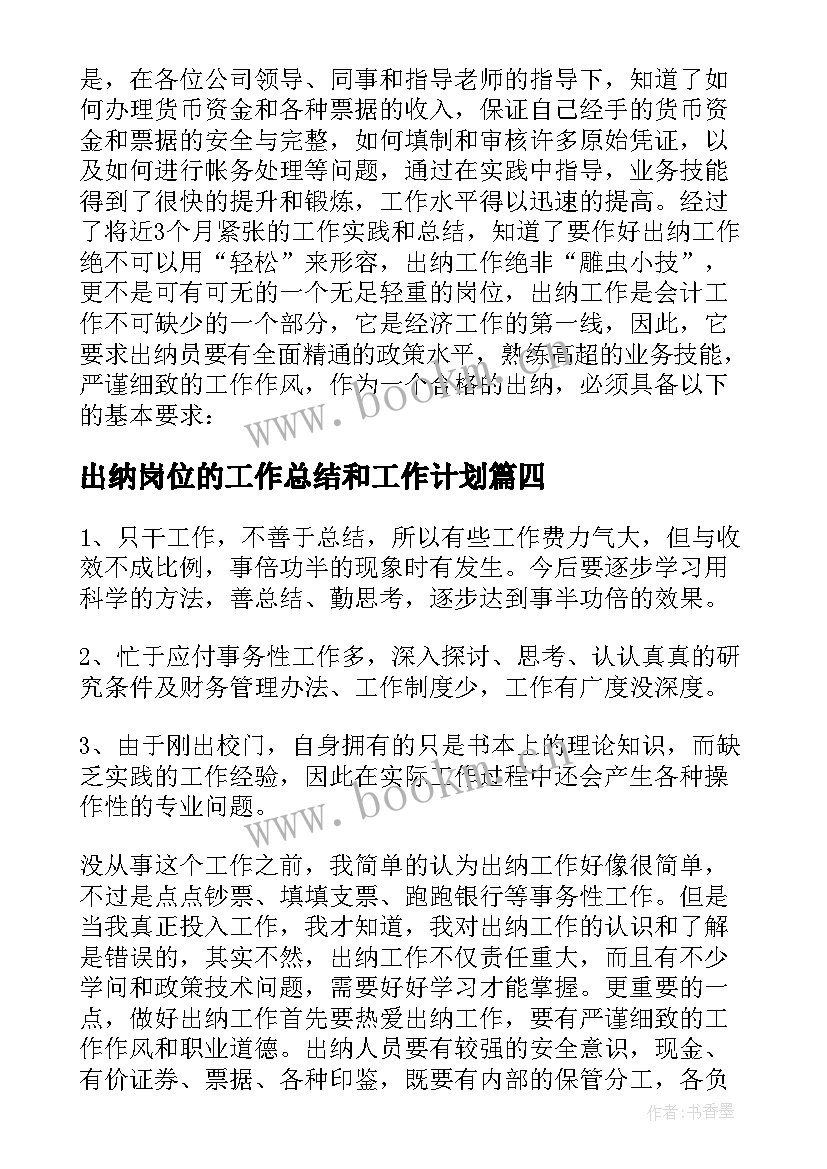 是，在各位公司领导、同事和指导老师的指导下，知道了如何办理货币资金和各种票据的收入，保证自己经手的货币资金和票据的安全与完整，如何填制和审核许多原始凭证，以及如何进行帐务处理等问题，通过在实践中指导，业务技能得到了很快的提升和锻炼，工作水平得以迅速的提高。经过了将近3个月紧张的工作实践和总结，知道了要作好出纳工作绝不可以用“轻松”来形容，出纳工作绝非“雕虫小技”，更不是可有可无的一个无足轻重的岗位，出纳工作是会计工作不可缺少的一个部分，它是经济工作的第一线，因此，它要求出纳员要有全面精通的政策水平，熟练高超的业务技能，严谨细致的工作作风，作为一个合格的出纳，必须具备以下的基本要求：

www.bookm.com

出纳岗位的工作总结和工作计划篇四

1、只干工作，不善于总结，所以有些工作费力气大，但与收效不成比例，事倍功半的现象时有发生。今后要逐步学习用科学的方法，善总结、勤思考，逐步达到事半功倍的效果。

2、忙于应付事务性工作多，深入探讨、思考、认认真真的研究条件及财务管理办法、工作制度少，工作有广度没深度。

3、由于刚出校门，自身拥有的只是书本上的理论知识，而缺乏实践的工作经验，因此在实际工作过程中还会产生各种操作性的专业问题。

www.bookm.com

没从事这个工作之前，我简单的认为出纳工作好像很简单，不过是点点钞票、填填支票、跑跑银行等事务性工作。但是当我真正投入工作，我才知道，我对出纳工作的认识和了解是错误的，其实不然，出纳工作不仅责任重大，而且有不少学问和政策技术问题，需要好好学习才能掌握。更重要的一点，做好出纳工作首先要热爱出纳工作，要有严谨细致的工作作风和职业道德。出纳人员要有较强的安全意识，现金、有价证券、票据、各种印鉴，既要有内部的保管分工，各负

作者：书香墨